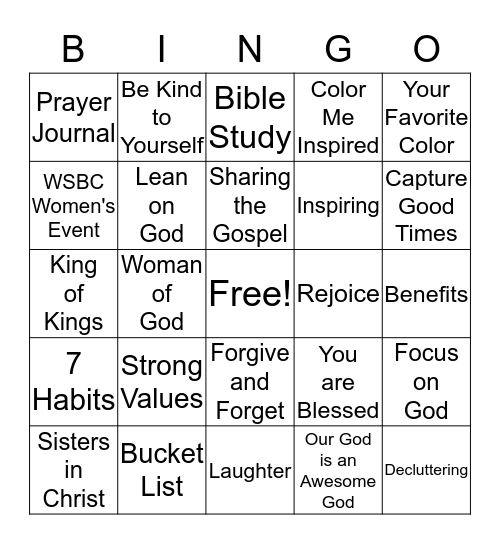 | B | I | N | G | O |
|---|---|---|---|---|
| Prayer Journal | Be Kind to Yourself | Bible Study | Color Me Inspired | Your Favorite Color |
| WSBC Women's Event | Lean on God | Sharing the Gospel | Inspiring | Capture Good Times |
| King of Kings | Woman of God | Free! | Rejoice | Benefits |
| 7 Habits | Strong Values | Forgive and Forget | You are Blessed | Focus on God |
| Sisters in Christ | Bucket List | Laughter | Our God is an Awesome God | Decluttering |